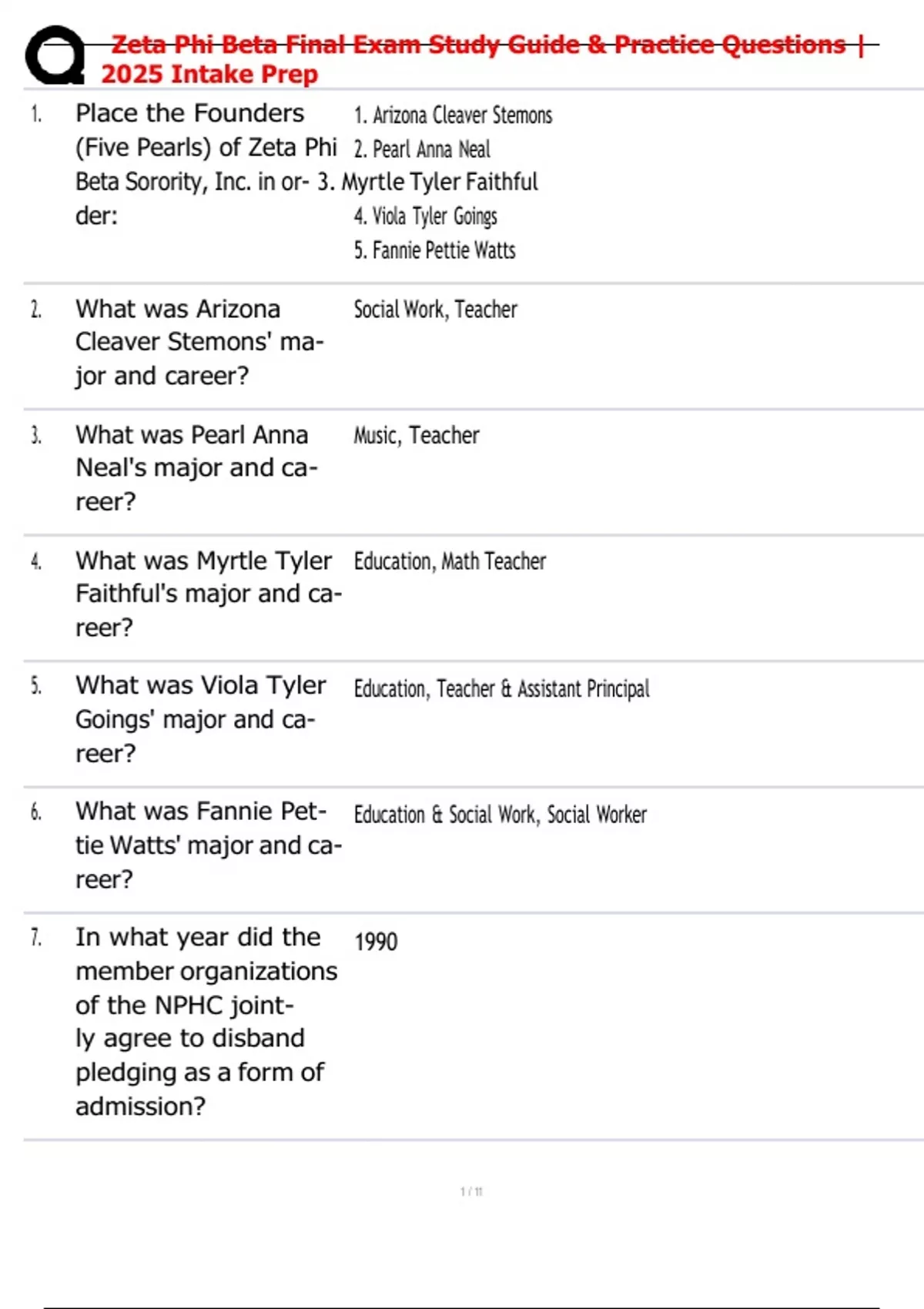 Zeta Phi Beta Final Exam Study Guide & Practice Questions | 2025 Intake Prep

1. Place the Founders (Five Pearls) of Zeta Phi Beta Sorority, Inc. in order:

1. Arizona Cleaver Stemons
2. Pearl Anna Neal
3. Myrtle Tyler Faithful
4. Viola Tyler Goings
5. Fannie Pettie Watts

2. What was Arizona Cleaver Stemons' major and career?

Social Work, Teacher

3. What was Pearl Anna Neal's major and career?

Music, Teacher

4. What was Myrtle Tyler Faithful's major and career?

Education, Math Teacher

5. What was Viola Tyler Goings' major and career?

Education, Teacher & Assistant Principal

6. What was Fannie Pettie Watts' major and career?

Education & Social Work, Social Worker

7. In what year did the member organizations of the NPHC jointly agree to disband pledging as a form of admission?

1990

1 / 11